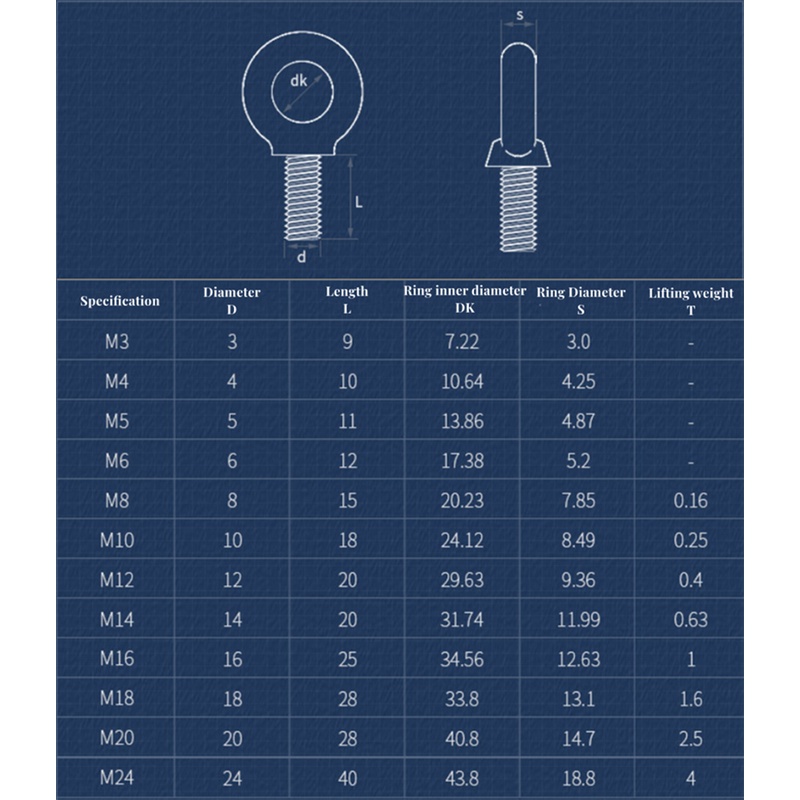 dk

L

d

s

| Specification | Diameter D | Length L | Ring inner diameter DK | Ring Diameter S | Lifting weight T |
|---|---|---|---|---|---|
| M3 | 3 | 9 | 7.22 | 3.0 | - |
| M4 | 4 | 10 | 10.64 | 4.25 | - |
| M5 | 5 | 11 | 13.86 | 4.87 | - |
| M6 | 6 | 12 | 17.38 | 5.2 | - |
| M8 | 8 | 15 | 20.23 | 7.85 | 0.16 |
| M10 | 10 | 18 | 24.12 | 8.49 | 0.25 |
| M12 | 12 | 20 | 29.63 | 9.36 | 0.4 |
| M14 | 14 | 20 | 31.74 | 11.99 | 0.63 |
| M16 | 16 | 25 | 34.56 | 12.63 | 1 |
| M18 | 18 | 28 | 33.8 | 13.1 | 1.6 |
| M20 | 20 | 28 | 40.8 | 14.7 | 2.5 |
| M24 | 24 | 40 | 43.8 | 18.8 | 4 |